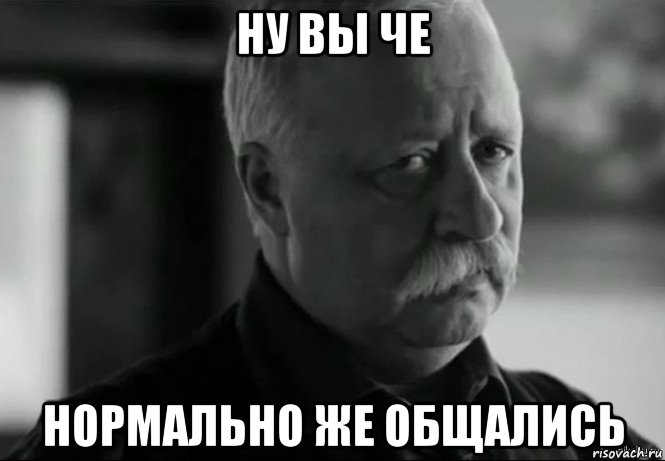 НУ ВЫ ЧЕ

НОРМАЛЬНО ЖЕ ОБЩАЛИСЬ

risovach.ru